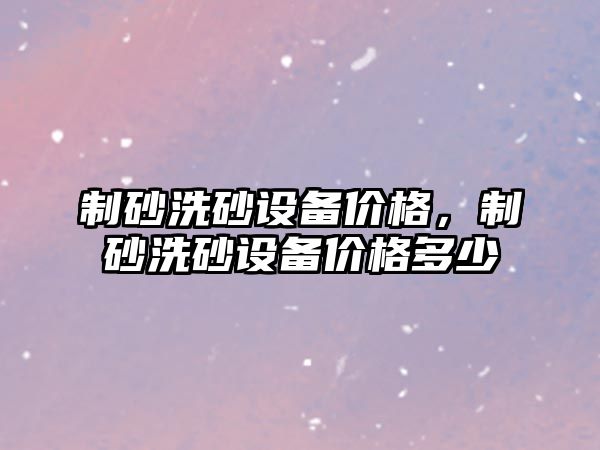 制砂洗砂设备价格，制砂洗砂设备价格多少